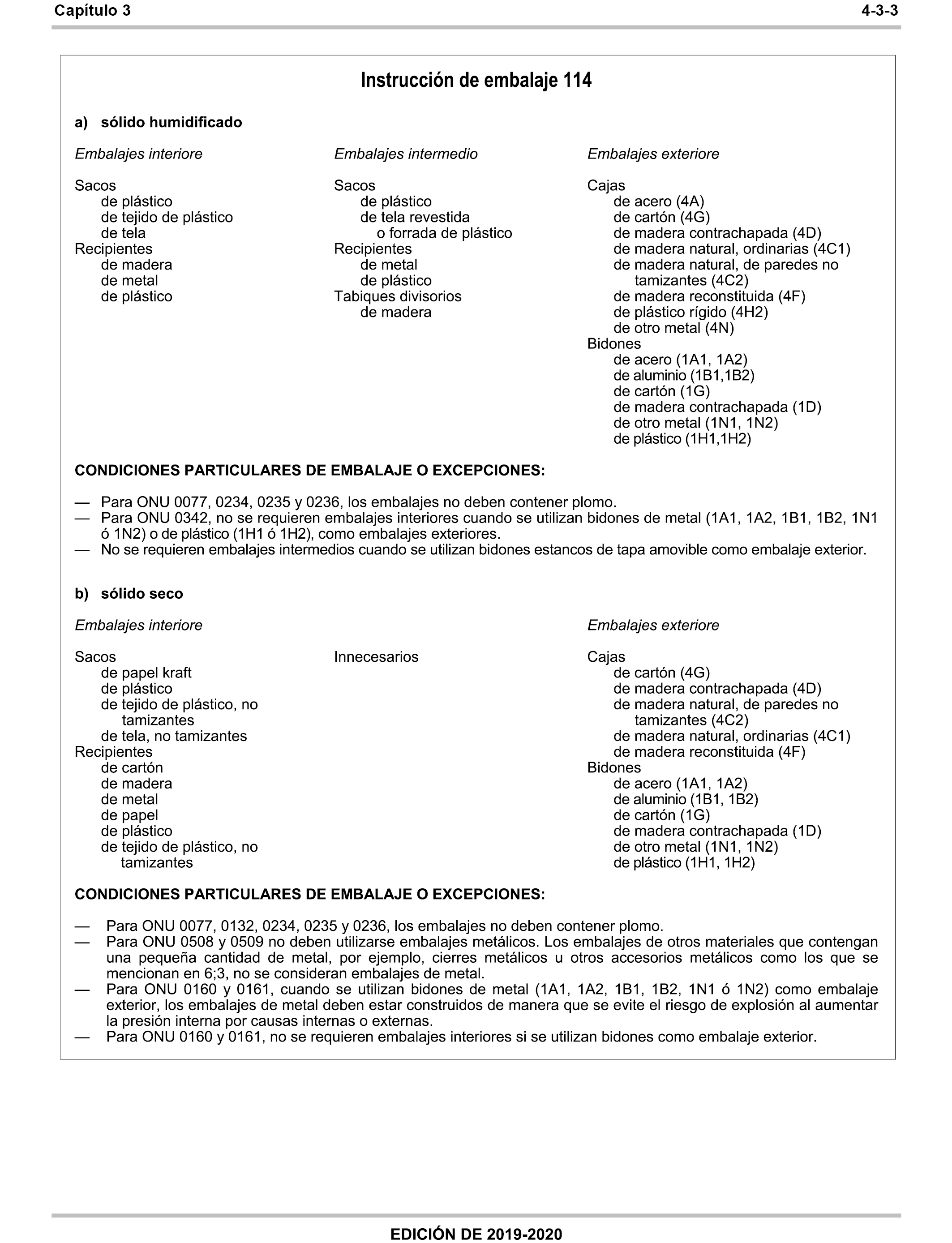 Capítulo 3

4-3-3

Instrucción de embalaje 114

a) sólido humidificado

Embalajes interiore

Sacos
de plástico
de tejido de plástico
de tela
Recipientes
de madera
de metal
de plástico

Embalajes intermedio

Sacos
de plástico
de tela revestida
o forrada de plástico
Recipientes
de metal
de plástico
Tabiques divisorios
de madera

Embalajes exteriore

Cajas
de acero (4A)
de cartón (4G)
de madera contrachapada (4D)
de madera natural, ordinarias (4C1)
de madera natural, de paredes no tamizantes (4C2)
de madera reconstituida (4F)
de plástico rígido (4H2)
de otro metal (4N)
Bidones
de acero (1A1, 1A2)
de aluminio (1B1,1B2)
de cartón (1G)
de madera contrachapada (1D)
de otro metal (1N1, 1N2)
de plástico (1H1,1H2)

CONDICIONES PARTICULARES DE EMBALAJE O EXCEPCIONES:

— Para ONU 0077, 0234, 0235 y 0236, los embalajes no deben contener plomo.
— Para ONU 0342, no se requieren embalajes interiores cuando se utilizan bidones de metal (1A1, 1A2, 1B1, 1B2, 1N1 ó 1N2) o de plástico (1H1 ó 1H2), como embalajes exteriores.
— No se requieren embalajes intermedios cuando se utilizan bidones estancos de tapa amovible como embalaje exterior.

b) sólido seco

Embalajes interiore

Sacos
de papel kraft
de plástico
de tejido de plástico, no tamizantes
de tela, no tamizantes
Recipientes
de cartón
de madera
de metal
de papel
de plástico
de tejido de plástico, no tamizantes

Innecesarios

Embalajes exteriore

Cajas
de cartón (4G)
de madera contrachapada (4D)
de madera natural, de paredes no tamizantes (4C2)
de madera natural, ordinarias (4C1)
de madera reconstituida (4F)
Bidones
de acero (1A1, 1A2)
de aluminio (1B1, 1B2)
de cartón (1G)
de madera contrachapada (1D)
de otro metal (1N1, 1N2)
de plástico (1H1, 1H2)

CONDICIONES PARTICULARES DE EMBALAJE O EXCEPCIONES:

— Para ONU 0077, 0132, 0234, 0235 y 0236, los embalajes no deben contener plomo.
— Para ONU 0508 y 0509 no deben utilizarse embalajes metálicos. Los embalajes de otros materiales que contengan una pequeña cantidad de metal, por ejemplo, cierres metálicos u otros accesorios metálicos como los que se mencionan en 6;3, no se consideran embalajes de metal.
— Para ONU 0160 y 0161, cuando se utilizan bidones de metal (1A1, 1A2, 1B1, 1B2, 1N1 ó 1N2) como embalaje exterior, los embalajes de metal deben estar construidos de manera que se evite el riesgo de explosión al aumentar la presión interna por causas internas o externas.
— Para ONU 0160 y 0161, no se requieren embalajes interiores si se utilizan bidones como embalaje exterior.

EDICIÓN DE 2019-2020